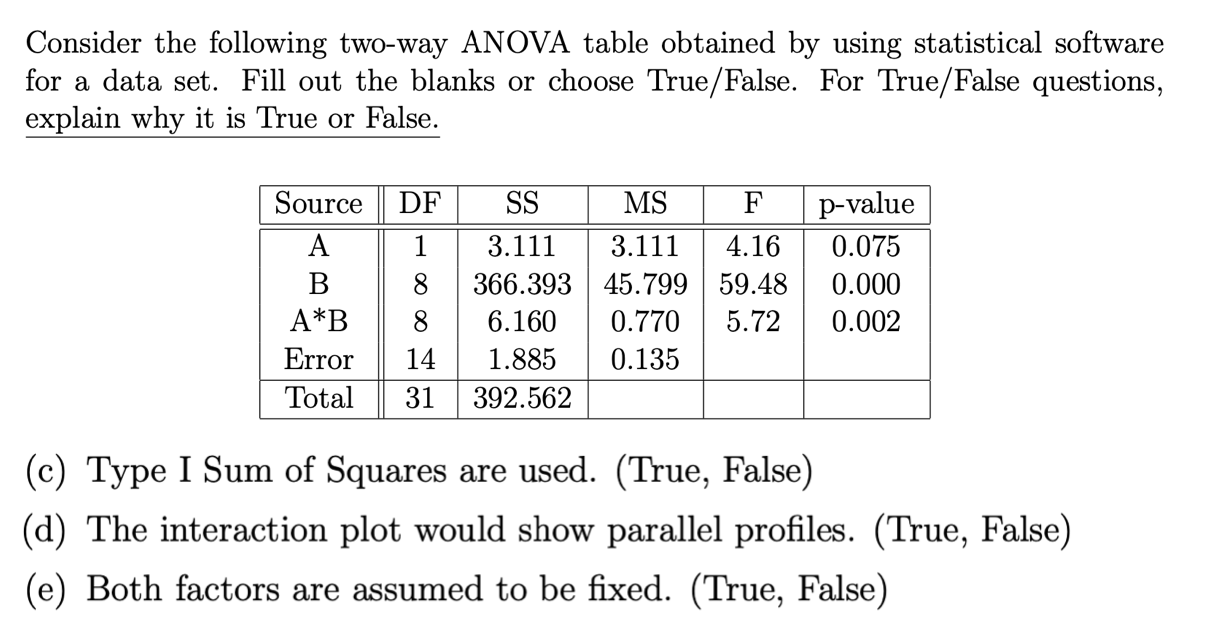 Consider the following two-way ANOVA table obtained by using statistical software for a data set. Fill out the blanks or choose True/False. For True/False questions, explain why it is True or False.

| Source | DF | SS | MS | F | p-value |
|---|---|---|---|---|---|
| A | 1 | 3.111 | 3.111 | 4.16 | 0.075 |
| B | 8 | 366.393 | 45.799 | 59.48 | 0.000 |
| A*B | 8 | 6.160 | 0.770 | 5.72 | 0.002 |
| Error | 14 | 1.885 | 0.135 | | |
| Total | 31 | 392.562 | | | |

(c) Type I Sum of Squares are used. (True, False)

(d) The interaction plot would show parallel profiles. (True, False)

(e) Both factors are assumed to be fixed. (True, False)